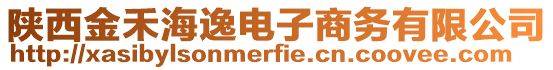 陕西金禾海逸电子商务有限公司
http://xasibylsonmerfie.cn.coovee.com